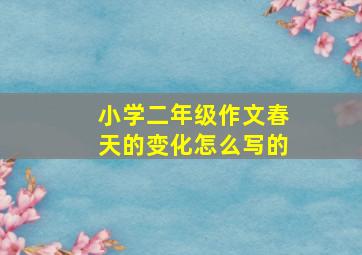 小学二年级作文春天的变化怎么写的